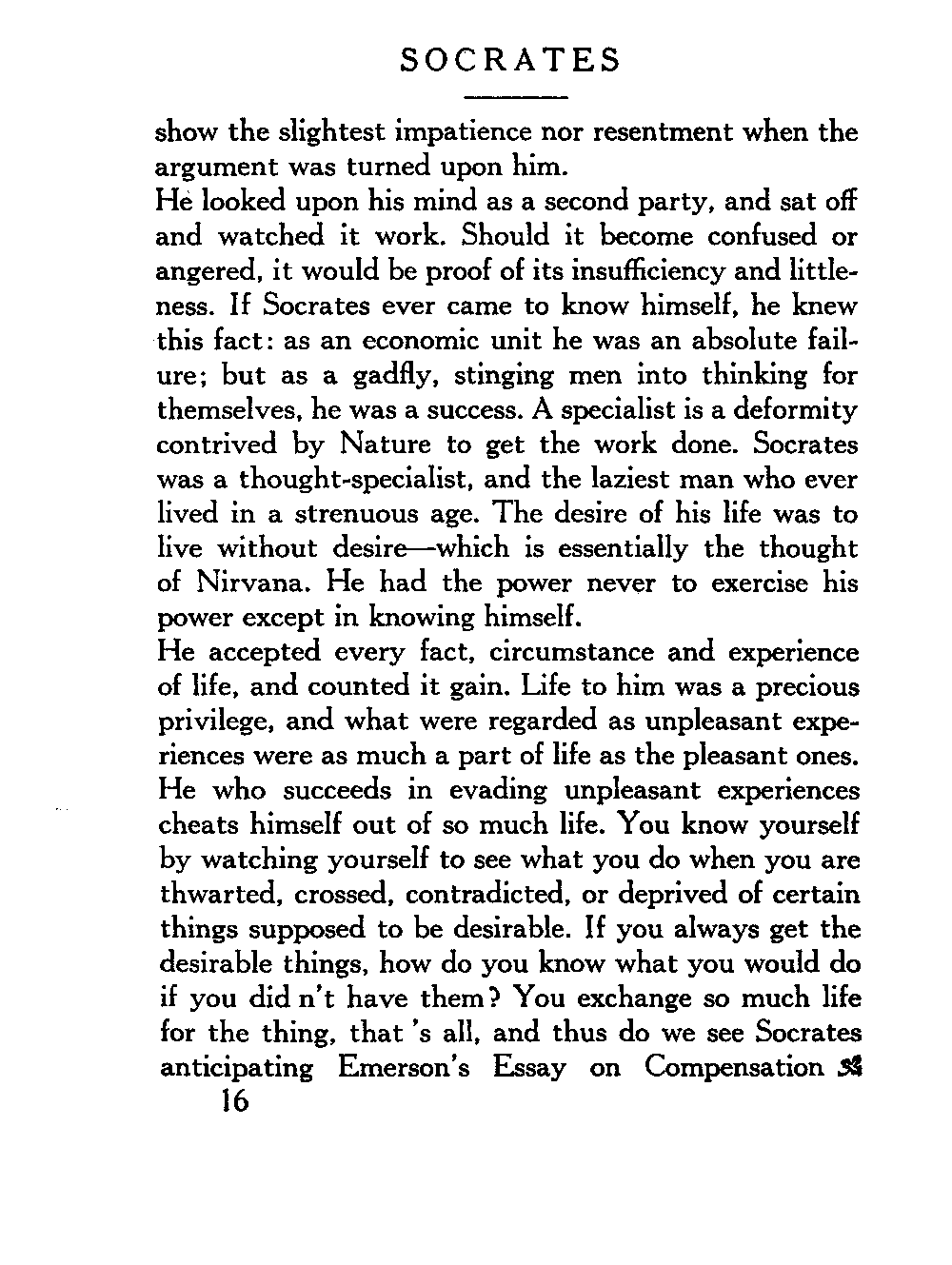 SOCRATES

show the slightest impatience nor resentment when the argument was turned upon him.

He looked upon his mind as a second party, and sat off and watched it work. Should it become confused or angered, it would be proof of its insufficiency and littleness. If Socrates ever came to know himself, he knew this fact: as an economic unit he was an absolute failure; but as a gadfly, stinging men into thinking for themselves, he was a success. A specialist is a deformity contrived by Nature to get the work done. Socrates was a thought-specialist, and the laziest man who ever lived in a strenuous age. The desire of his life was to live without desire—which is essentially the thought of Nirvana. He had the power never to exercise his power except in knowing himself.

He accepted every fact, circumstance and experience of life, and counted it gain. Life to him was a precious privilege, and what were regarded as unpleasant experiences were as much a part of life as the pleasant ones. He who succeeds in evading unpleasant experiences cheats himself out of so much life. You know yourself by watching yourself to see what you do when you are thwarted, crossed, contradicted, or deprived of certain things supposed to be desirable. If you always get the desirable things, how do you know what you would do if you did n't have them? You exchange so much life for the thing, that 's all, and thus do we see Socrates anticipating Emerson's Essay on Compensation

16